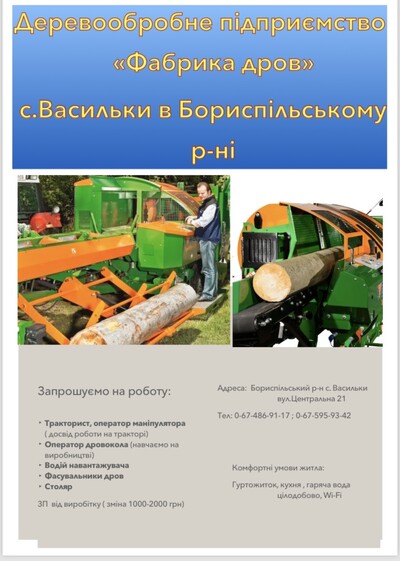 Деревообробне підприємство «Фабрика дров» с.Васильки в Бориспільському р-ні

Запрошуємо на роботу:

• Тракторист, оператор маніпулятора ( досвід роботи на тракторі)
• Оператор дровокола (навчаємо на виробництві)
• Водій навантажувача
• Фасувальники дров
• Столяр

ЗП від виробітку ( зміна 1000-2000 грн)

Адреса: Бориспільський р-н с. Васильки вул.Центральна 21

Тел: 0-67-486-91-17 ; 0-67-595-93-42

Комфортні умови житла:

Гуртожиток, кухня , гаряча вода цілодобово, Wi-Fi